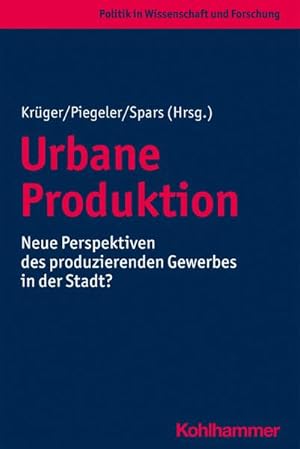 Politik in Wissenschaft und Forschung

Krüger/Piegeler/Spars (Hrsg.)

Urbane Produktion

Neue Perspektiven des produzierenden Gewerbes in der Stadt?

Kohlhammer